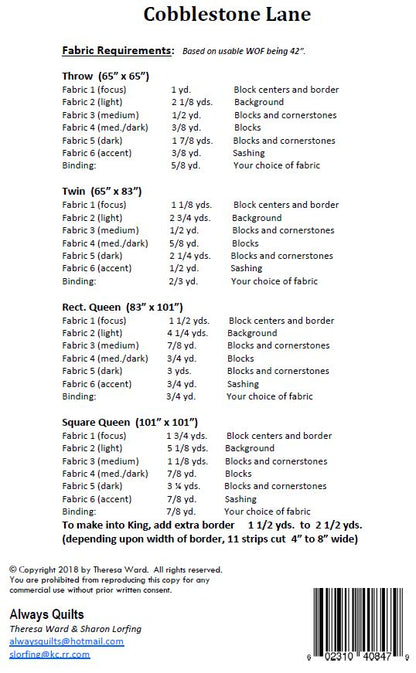 Cobblestone Lane

Fabric Requirements: Based on usable WOF being 42".

Throw (65" x 65")
Fabric 1 (focus) 1 yd. Block centers and border
Fabric 2 (light) 2 1/8 yds. Background
Fabric 3 (medium) 1/2 yd. Blocks and cornerstones
Fabric 4 (med./dark) 3/8 yd. Blocks
Fabric 5 (dark) 1 7/8 yds. Blocks and cornerstones
Fabric 6 (accent) 3/8 yd. Sashing
Binding: 5/8 yd. Your choice of fabric

Twin (65" x 83")
Fabric 1 (focus) 1 1/8 yds. Block centers and border
Fabric 2 (light) 2 3/4 yds. Background
Fabric 3 (medium) 1/2 yd. Blocks and cornerstones
Fabric 4 (med./dark) 5/8 yd. Blocks
Fabric 5 (dark) 2 1/4 yds. Blocks and cornerstones
Fabric 6 (accent) 1/2 yd. Sashing
Binding: 2/3 yd. Your choice of fabric

Rect. Queen (83" x 101")
Fabric 1 (focus) 1 1/2 yds. Block centers and border
Fabric 2 (light) 4 1/4 yds. Background
Fabric 3 (medium) 7/8 yd. Blocks and cornerstones
Fabric 4 (med./dark) 3/4 yd. Blocks
Fabric 5 (dark) 3 yds. Blocks and cornerstones
Fabric 6 (accent) 3/4 yd. Sashing
Binding: 3/4 yd. Your choice of fabric

Square Queen (101" x 101")
Fabric 1 (focus) 1 3/4 yds. Block centers and border
Fabric 2 (light) 5 1/8 yds. Background
Fabric 3 (medium) 1 1/8 yds. Blocks and cornerstones
Fabric 4 (med./dark) 7/8 yd. Blocks
Fabric 5 (dark) 3 ¼ yds. Blocks and cornerstones
Fabric 6 (accent) 7/8 yd. Sashing
Binding: 7/8 yd. Your choice of fabric
To make into King, add extra border 1 1/2 yds. to 2 1/2 yds.
(depending upon width of border, 11 strips cut 4" to 8" wide)

© Copyright 2018 by Theresa Ward. All rights reserved. You are prohibited from reproducing this copy for any commercial use without prior written consent.

Always Quilts
Theresa Ward & Sharon Lorfing
alwaysquilts@hotmail.com
slorfing@kc.rr.com

6 02310 40847 9